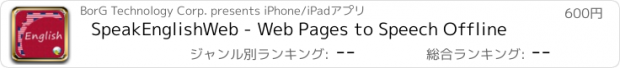 English

BorG Technology Corp. presents iPhone/iPadアプリ

600円

SpeakEnglishWeb - Web Pages to Speech Offline

ジャンル別ランキング: --

総合ランキング: --